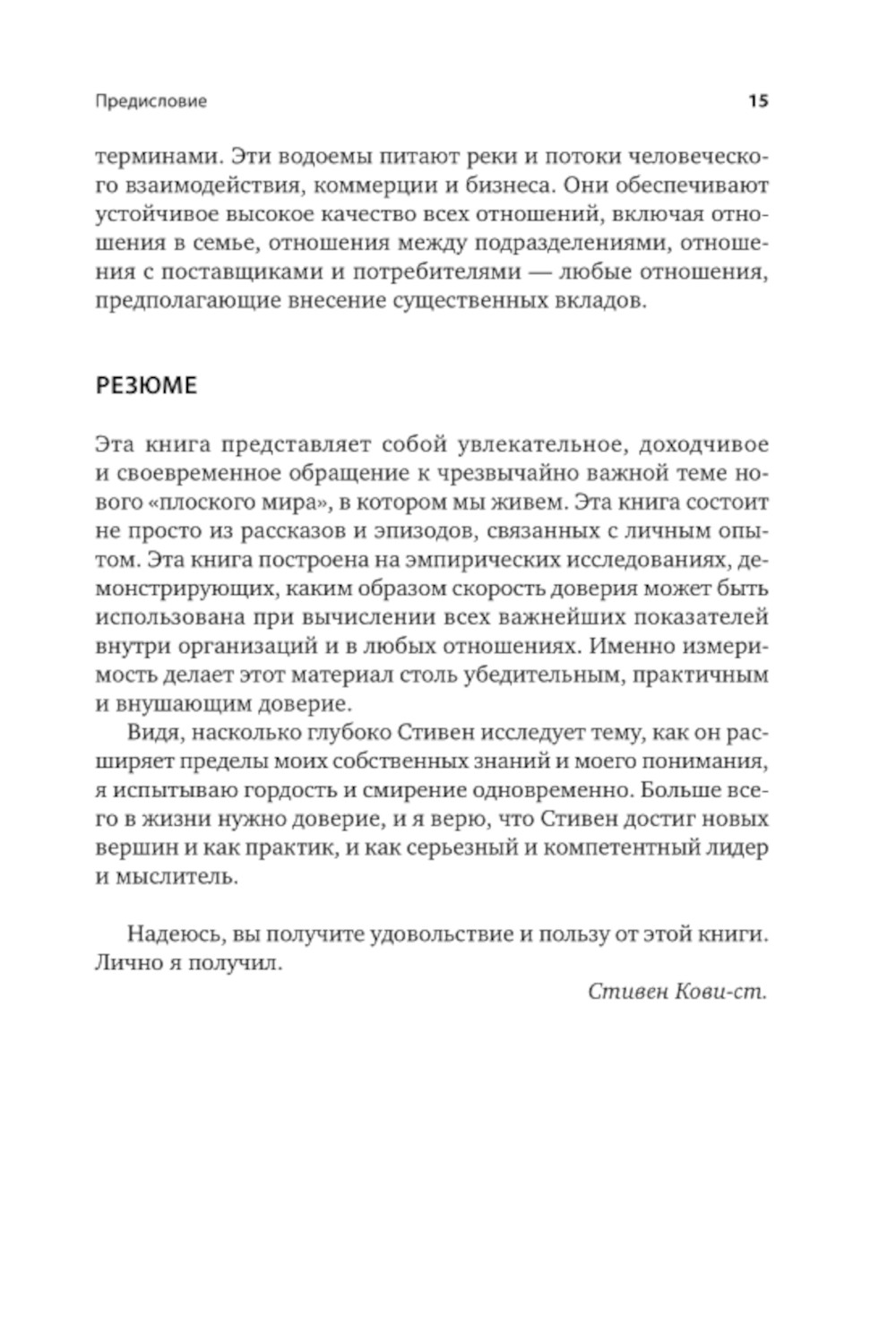 Предисловие 15

терминами. Эти водоемы питают реки и потоки человеческого взаимодействия, коммерции и бизнеса. Они обеспечивают устойчивое высокое качество всех отношений, включая отношения в семье, отношения между подразделениями, отношения с поставщиками и потребителями — любые отношения, предполагающие внесение существенных вкладов.

РЕЗЮМЕ

Эта книга представляет собой увлекательное, доходчивое и своевременное обращение к чрезвычайно важной теме нового «плоского мира», в котором мы живем. Эта книга состоит не просто из рассказов и эпизодов, связанных с личным опытом. Эта книга построена на эмпирических исследованиях, демонстрирующих, каким образом скорость доверия может быть использована при вычислении всех важнейших показателей внутри организаций и в любых отношениях. Именно измеримость делает этот материал столь убедительным, практичным и внушающим доверие.

Видя, насколько глубоко Стивен исследует тему, как он расширяет пределы моих собственных знаний и моего понимания, я испытываю гордость и смирение одновременно. Больше всего в жизни нужно доверие, и я верю, что Стивен достиг новых вершин и как практик, и как серьезный и компетентный лидер и мыслитель.

Надеюсь, вы получите удовольствие и пользу от этой книги. Лично я получил.

Стивен Кови-ст.